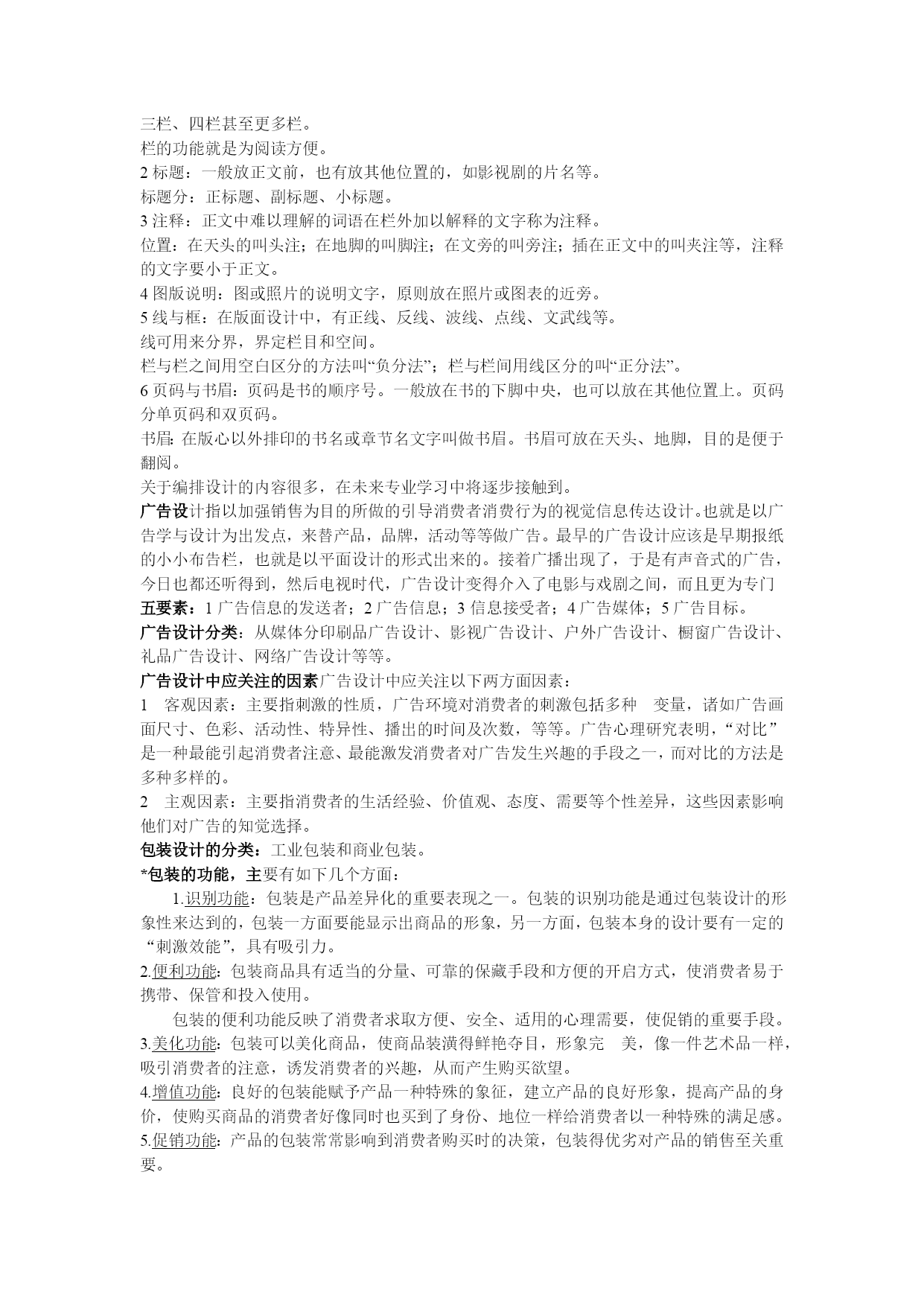 三栏、四栏甚至更多栏。
栏的功能就是为阅读方便。
2 标题：一般放正文前，也有放其他位置的，如影视剧的片名等。
标题分：正标题、副标题、小标题。
3 注释：正文中难以理解的词语在栏外加以解释的文字称为注释。
位置：在天头的叫头注；在地脚的叫脚注；在文旁的叫旁注；插在正文中的叫夹注等，注释的文字要小于正文。
4 图版说明：图或照片的说明文字，原则放在照片或图表的近旁。
5 线与框：在版面设计中，有正线、反线、波线、点线、文武线等。
线可用来分界，界定栏目和空间。
栏与栏之间用空白区分的方法叫“负分法”；栏与栏间用线区分的叫“正分法”。
6 页码与书眉：页码是书的顺序号。一般放在书的下脚中央，也可以放在其他位置上。页码分单页码和双页码。
书眉：在版心以外排印的书名或章节名文字叫做书眉。书眉可放在天头、地脚，目的是便于翻阅。
关于编排设计的内容很多，在未来专业学习中将逐步接触到。
广告设计指以加强销售为目的所做的引导消费者消费行为的视觉信息传达设计。也就是以广告学与设计为出发点，来替产品，品牌，活动等等做广告。最早的广告设计应该是早期报纸的小小布告栏，也就是以平面设计的形式出来的。接着广播出现了，于是有声音式的广告，今日也都还听得到，然后电视时代，广告设计变得介入了电影与戏剧之间，而且更为专门
五要素：1 广告信息的发送者；2 广告信息；3 信息接受者；4 广告媒体；5 广告目标。
广告设计分类：从媒体分印刷品广告设计、影视广告设计、户外广告设计、橱窗广告设计、礼品广告设计、网络广告设计等等。
广告设计中应关注的因素广告设计中应关注以下两方面因素：
1 客观因素：主要指刺激的性质，广告环境对消费者的刺激包括多种 变量，诸如广告画面尺寸、色彩、活动性、特异性、播出的时间及次数，等等。广告心理研究表明，“对比”是一种最能引起消费者注意、最能激发消费者对广告发生兴趣的手段之一，而对比的方法是多种多样的。
2 主观因素：主要指消费者的生活经验、价值观、态度、需要等个性差异，这些因素影响他们对广告的知觉选择。
包装设计的分类：工业包装和商业包装。
*包装的功能，主要有如下几个方面：
1.识别功能：包装是产品差异化的重要表现之一。包装的识别功能是通过包装设计的形象性来达到的，包装一方面要能显示出商品的形象，另一方面，包装本身的设计要有一定的“刺激效能”，具有吸引力。
2.便利功能：包装商品具有适当的分量、可靠的保藏手段和方便的开启方式，使消费者易于携带、保管和投入使用。
包装的便利功能反映了消费者求取方便、安全、适用的心理需要，使促销的重要手段。
3.美化功能：包装可以美化商品，使商品装潢得鲜艳夺目，形象完 美，像一件艺术品一样，吸引消费者的注意，诱发消费者的兴趣，从而产生购买欲望。
4.增值功能：良好的包装能赋予产品一种特殊的象征，建立产品的良好形象，提高产品的身价，使购买商品的消费者好像同时也买到了身份、地位一样给消费者以一种特殊的满足感。
5.促销功能：产品的包装常常影响到消费者购买时的决策，包装得优劣对产品的销售至关重要。